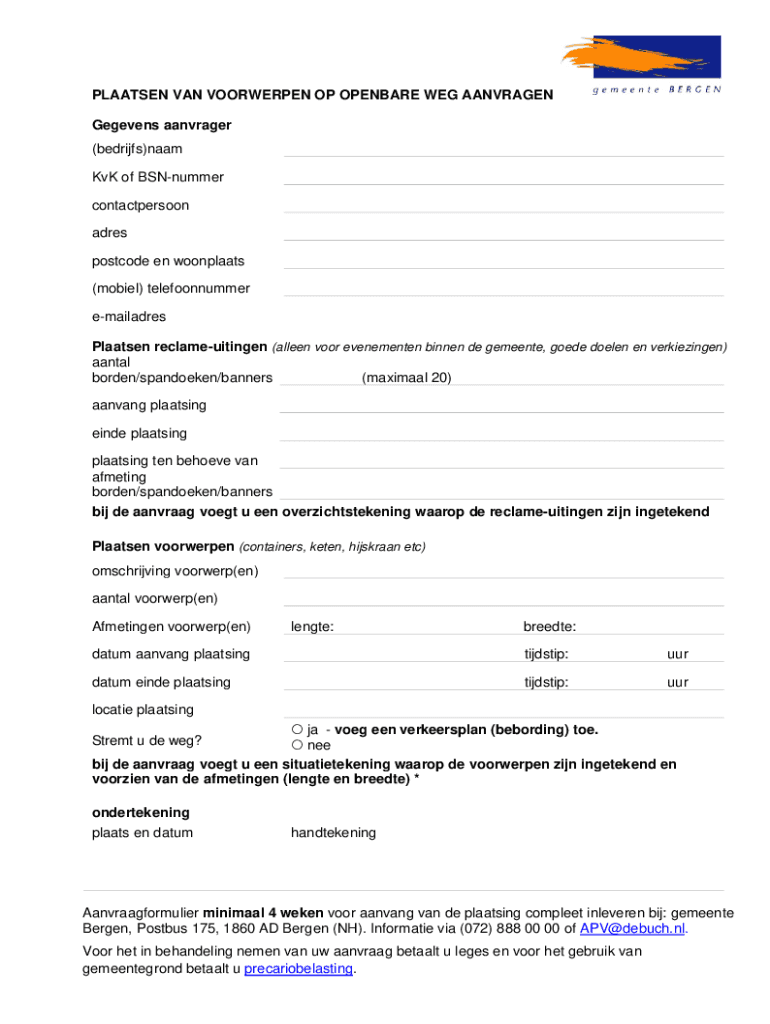 gemeente BERGEN

PLAATSEN VAN VOORWERPEN OP OPENBARE WEG AANVRAGEN

Gegevens aanvrager

(bedrijfs)naam

KvK of BSN-nummer

contactpersoon

adres

postcode en woonplaats

(mobiel) telefoonnummer

e-mailadres

Plaatsen reclame-uitingen (alleen voor evenementen binnen de gemeente, goede doelen en verkiezingen)

aantal borden/spandoeken/banners (maximaal 20)

aanvang plaatsing

einde plaatsing

plaatsing ten behoeve van

afmeting borden/spandoeken/banners

bij de aanvraag voegt u een overzichtstekening waarop de reclame-uitingen zijn ingetekend

Plaatsen voorwerpen (containers, keten, hijskraan etc)

omschrijving voorwerp(en)

aantal voorwerp(en)

Afmetingen voorwerp(en) lengte: breedte:

datum aanvang plaatsing tijdstip: uur

datum einde plaatsing tijdstip: uur

locatie plaatsing

Stremt u de weg? ○ ja - voeg een verkeersplan (bebording) toe.
○ nee

bij de aanvraag voegt u een situatietekening waarop de voorwerpen zijn ingetekend en voorzien van de afmetingen (lengte en breedte) *

ondertekening

plaats en datum handtekening

Aanvraagformulier minimaal 4 weken voor aanvang van de plaatsing compleet inleveren bij: gemeente Bergen, Postbus 175, 1860 AD Bergen (NH). Informatie via (072) 888 00 00 of APV@debuch.nl.

Voor het in behandeling nemen van uw aanvraag betaalt u leges en voor het gebruik van gemeentegrond betaalt u precariobelasting.